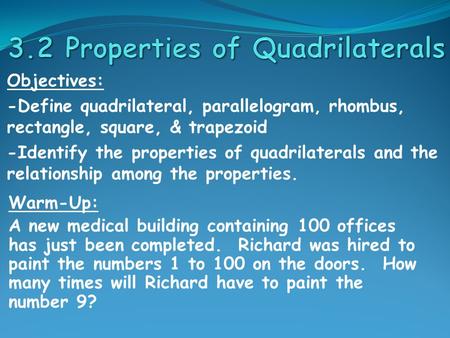 3.2 Properties of Quadrilaterals

Objectives:

-Define quadrilateral, parallelogram, rhombus, rectangle, square, & trapezoid

-Identify the properties of quadrilaterals and the relationship among the properties.

Warm-Up:

A new medical building containing 100 offices has just been completed. Richard was hired to paint the numbers 1 to 100 on the doors. How many times will Richard have to paint the number 9?